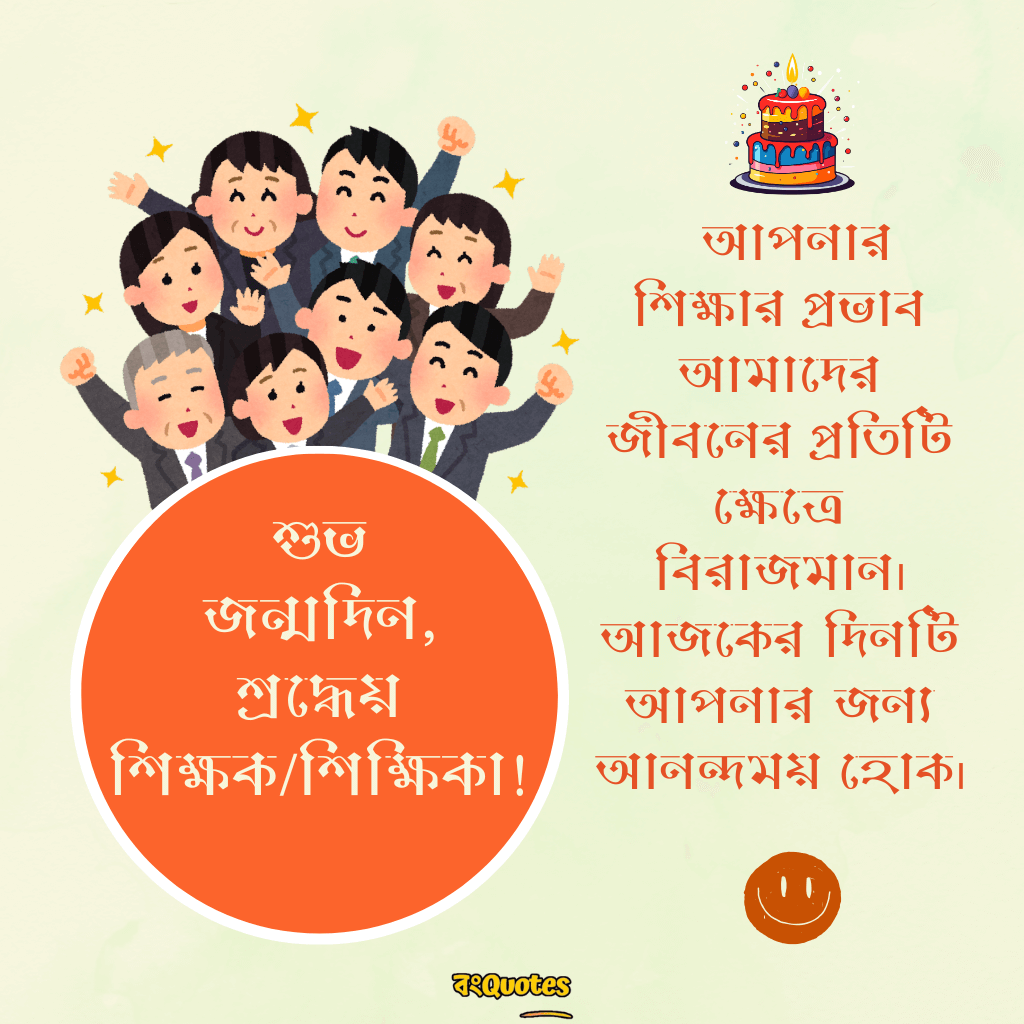 শুভ জন্মদিন, শ্রদ্ধেয় শিক্ষক/শিক্ষিকা!

আপনার শিক্ষার প্রভাব আমাদের জীবনের প্রতিটি ক্ষেত্রে বিরাজমান। আজকের দিনটি আপনার জন্য আনন্দময় হোক।

বংQuotes